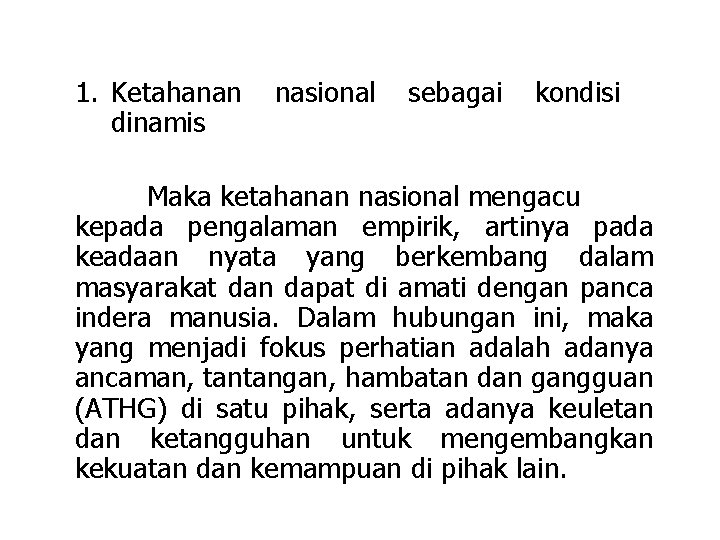 1. Ketahanan nasional sebagai kondisi dinamis

Maka ketahanan nasional mengacu kepada pengalaman empirik, artinya pada keadaan nyata yang berkembang dalam masyarakat dan dapat di amati dengan panca indera manusia. Dalam hubungan ini, maka yang menjadi fokus perhatian adalah adanya ancaman, tantangan, hambatan dan gangguan (ATHG) di satu pihak, serta adanya keuletan dan ketangguhan untuk mengembangkan kekuatan dan kemampuan di pihak lain.